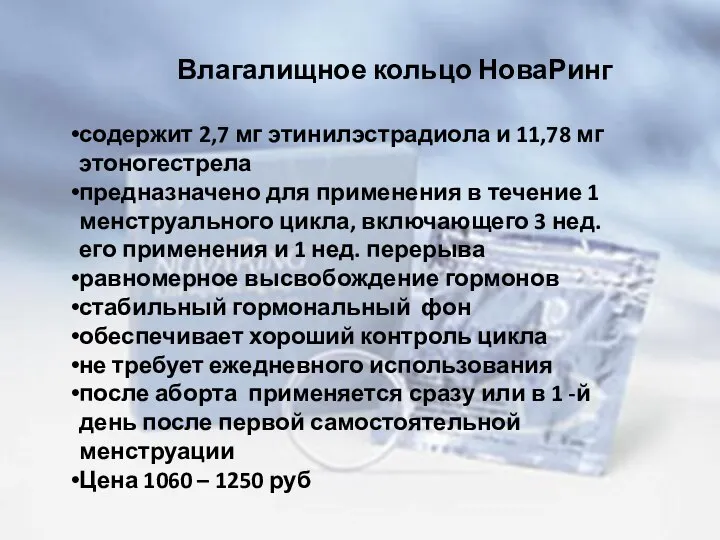 Влагалищное кольцо НоваРинг

•содержит 2,7 мг этинилэстрадиола и 11,78 мг этоногестрела
•предназначено для применения в течение 1 менструального цикла, включающего 3 нед. его применения и 1 нед. перерыва
•равномерное высвобождение гормонов
•стабильный гормональный фон
•обеспечивает хороший контроль цикла
•не требует ежедневного использования
•после аборта применяется сразу или в 1 -й день после первой самостоятельной менструации
•Цена 1060 – 1250 руб